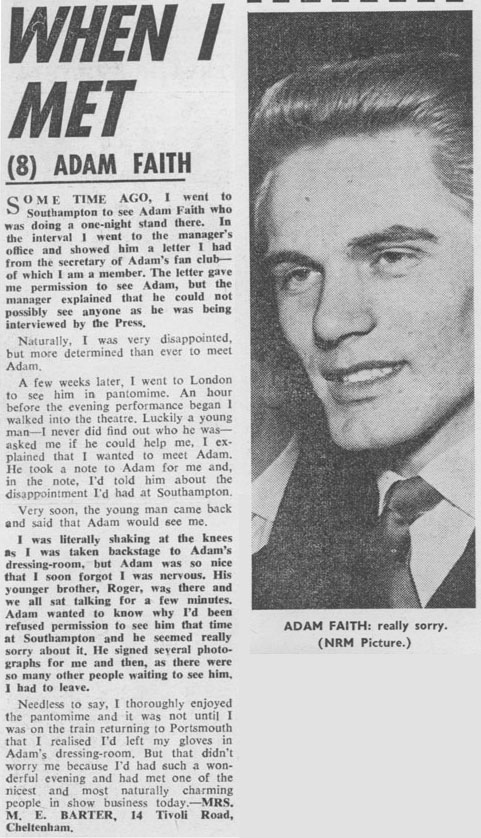 WHEN I MET

(8) ADAM FAITH

SOME TIME AGO, I went to Southampton to see Adam Faith who was doing a one-night stand there. In the interval I went to the manager's office and showed him a letter I had from the secretary of Adam's fan club—of which I am a member. The letter gave me permission to see Adam, but the manager explained that he could not possibly see anyone as he was being interviewed by the Press.

Naturally, I was very disappointed, but more determined than ever to meet Adam.

A few weeks later, I went to London to see him in pantomime. An hour before the evening performance began I walked into the theatre. Luckily a young man—I never did find out who he was—asked me if he could help me, I explained that I wanted to meet Adam. He took a note to Adam for me and, in the note, I'd told him about the disappointment I'd had at Southampton.

Very soon, the young man came back and said that Adam would see me.

I was literally shaking at the knees as I was taken backstage to Adam's dressing-room, but Adam was so nice that I soon forgot I was nervous. His younger brother, Roger, was there and we all sat talking for a few minutes. Adam wanted to know why I'd been refused permission to see him that time at Southampton and he seemed really sorry about it. He signed several photographs for me and then, as there were so many other people waiting to see him, I had to leave.

Needless to say, I thoroughly enjoyed the pantomime and it was not until I was on the train returning to Portsmouth that I realised I'd left my gloves in Adam's dressing-room. But that didn't worry me because I'd had such a wonderful evening and had met one of the nicest and most naturally charming people in show business today.—MRS. M. E. BARTER, 14 Tivoli Road, Cheltenham.

ADAM FAITH: really sorry. (NRM Picture.)